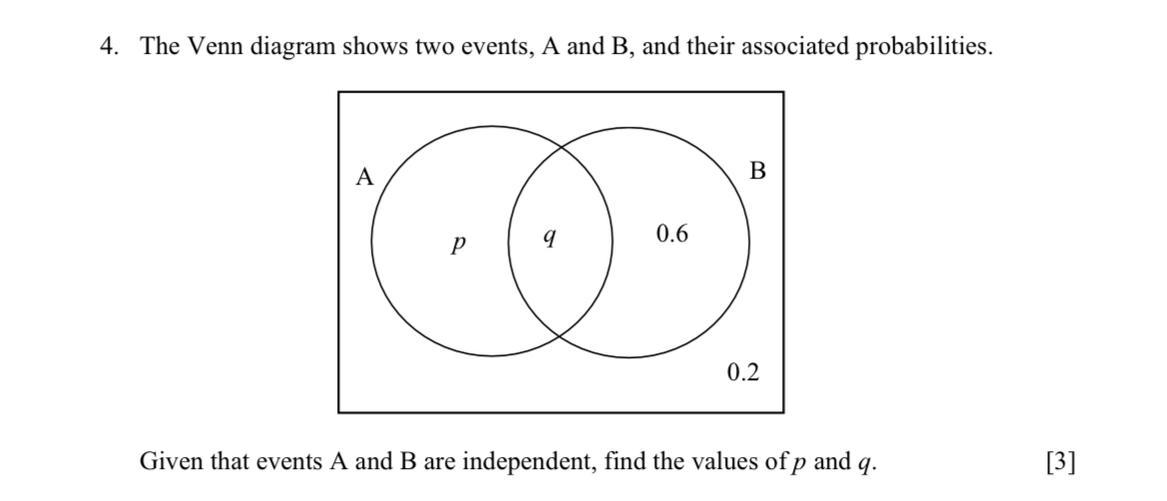 4. The Venn diagram shows two events, A and B, and their associated probabilities.

A

B

$p$

$q$

0.6

0.2

Given that events A and B are independent, find the values of $p$ and $q$. [3]